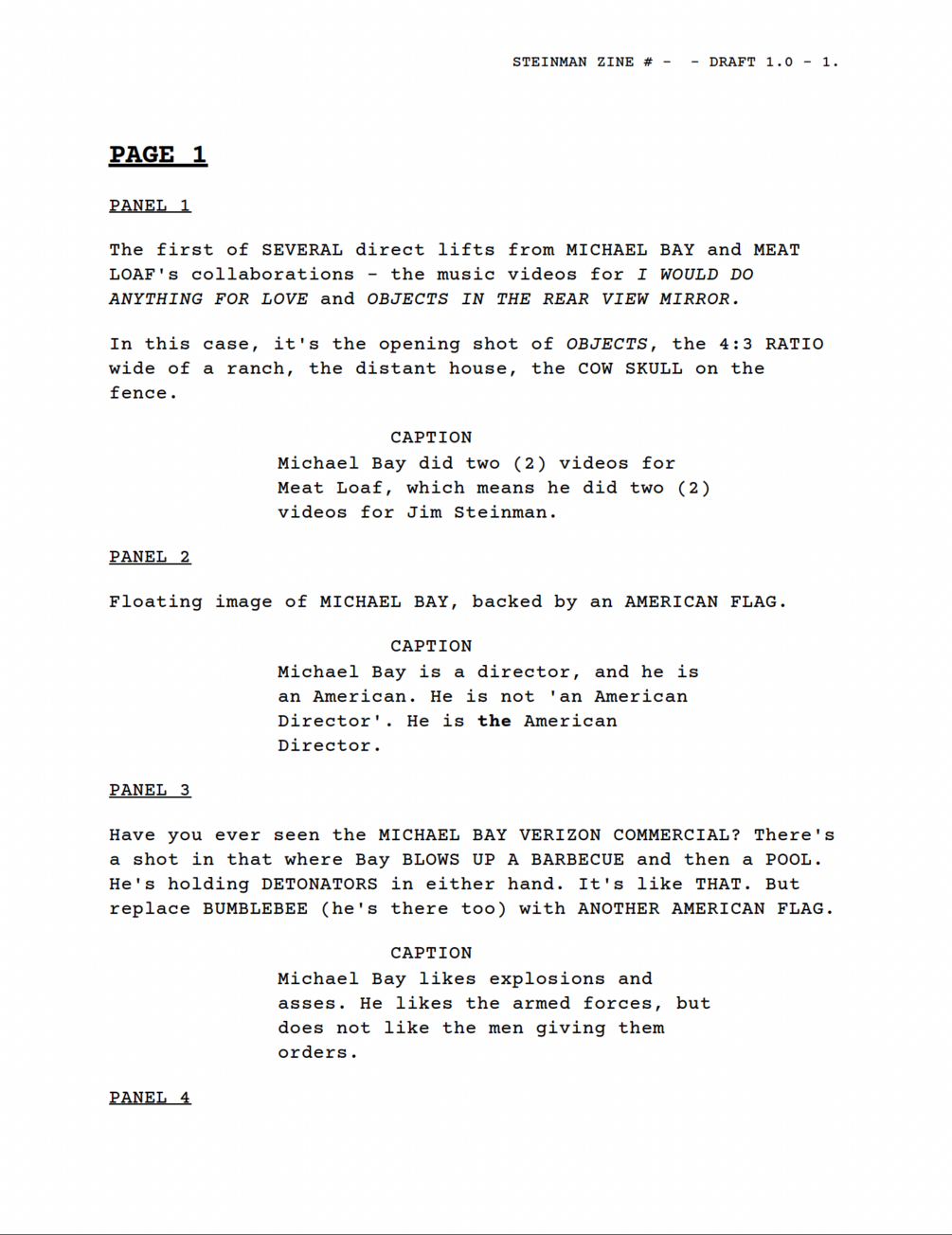 STEINMAN ZINE # -  - DRAFT 1.0 - 1.

PAGE 1

PANEL 1

The first of SEVERAL direct lifts from MICHAEL BAY and MEAT LOAF's collaborations - the music videos for I WOULD DO ANYTHING FOR LOVE and OBJECTS IN THE REAR VIEW MIRROR.

In this case, it's the opening shot of OBJECTS, the 4:3 RATIO wide of a ranch, the distant house, the COW SKULL on the fence.

CAPTION
Michael Bay did two (2) videos for Meat Loaf, which means he did two (2) videos for Jim Steinman.

PANEL 2

Floating image of MICHAEL BAY, backed by an AMERICAN FLAG.

CAPTION
Michael Bay is a director, and he is an American. He is not 'an American Director'. He is the American Director.

PANEL 3

Have you ever seen the MICHAEL BAY VERIZON COMMERCIAL? There's a shot in that where Bay BLOWS UP A BARBECUE and then a POOL. He's holding DETONATORS in either hand. It's like THAT. But replace BUMBLEBEE (he's there too) with ANOTHER AMERICAN FLAG.

CAPTION
Michael Bay likes explosions and asses. He likes the armed forces, but does not like the men giving them orders.

PANEL 4